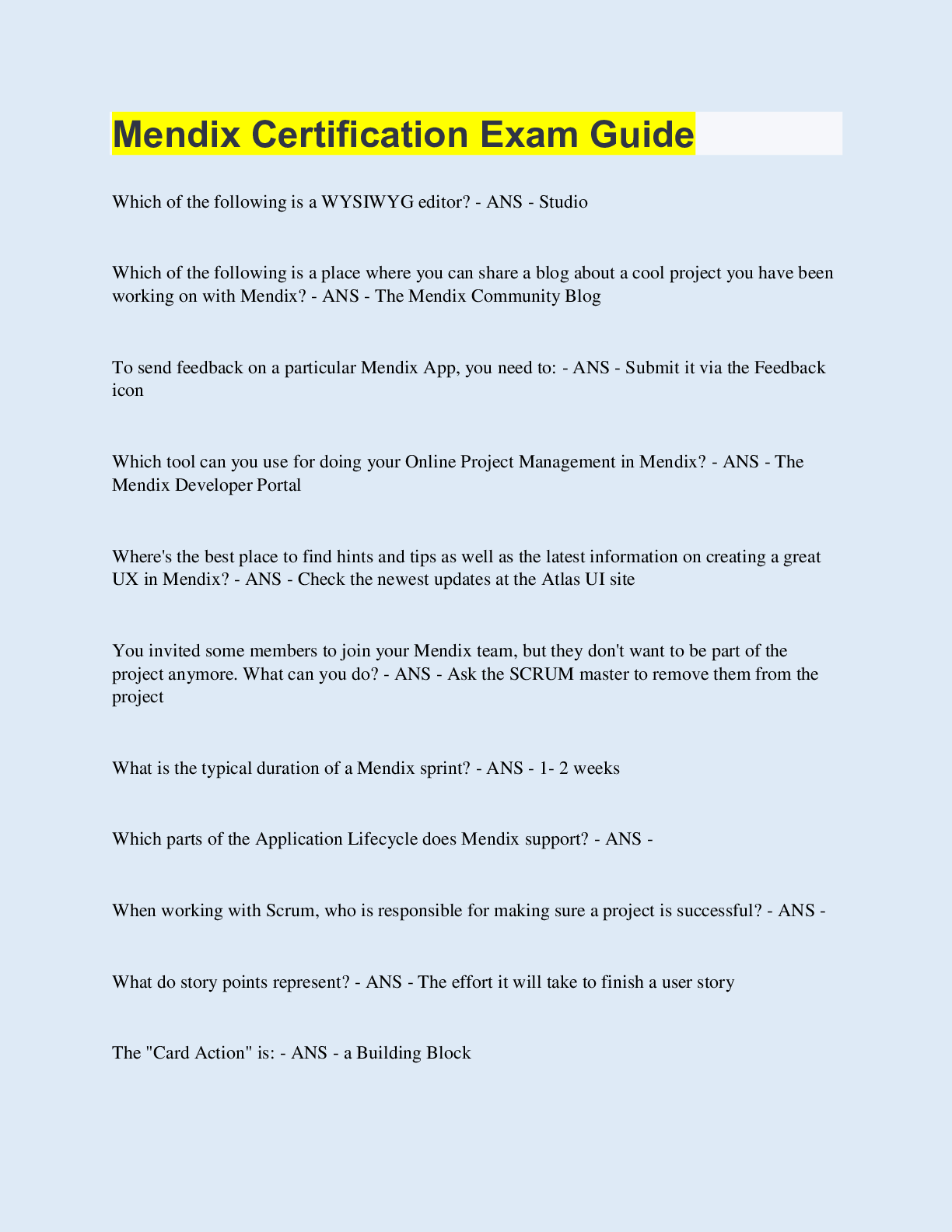 Mendix Certification Exam Guide

Which of the following is a WYSIWYG editor? - ANS - Studio

Which of the following is a place where you can share a blog about a cool project you have been working on with Mendix? - ANS - The Mendix Community Blog

To send feedback on a particular Mendix App, you need to: - ANS - Submit it via the Feedback icon

Which tool can you use for doing your Online Project Management in Mendix? - ANS - The Mendix Developer Portal

Where's the best place to find hints and tips as well as the latest information on creating a great UX in Mendix? - ANS - Check the newest updates at the Atlas UI site

You invited some members to join your Mendix team, but they don't want to be part of the project anymore. What can you do? - ANS - Ask the SCRUM master to remove them from the project

What is the typical duration of a Mendix sprint? - ANS - 1- 2 weeks

Which parts of the Application Lifecycle does Mendix support? - ANS -

When working with Scrum, who is responsible for making sure a project is successful? - ANS -

What do story points represent? - ANS - The effort it will take to finish a user story

The "Card Action" is: - ANS - a Building Block